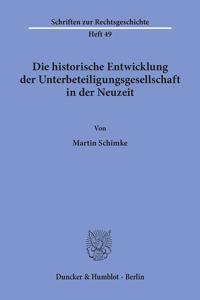 Schriften zur Rechtsgeschichte
Heft 49

Die historische Entwicklung der Unterbeteiligungsgesellschaft in der Neuzeit

Von

Martin Schimke

Duncker & Humblot · Berlin